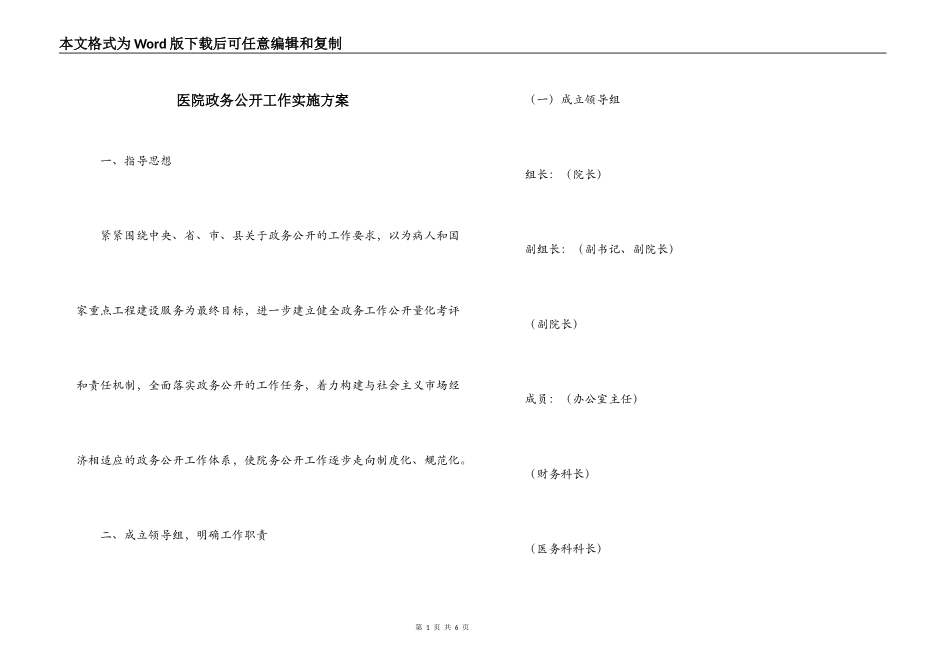 本文格式为Word版下载后可任意编辑和复制

医院政务公开工作实施方案

一、指导思想

紧紧围绕中央、省、市、县关于政务公开的工作要求，以为病人和国家重点工程建设服务为最终目标，进一步建立健全政务工作公开量化考评和责任机制，全面落实政务公开的工作任务，着力构建与社会主义市场经济相适应的政务公开工作体系，使院务公开工作逐步走向制度化、规范化。

二、成立领导组，明确工作职责

（一）成立领导组

组长：（院长）

副组长：（副书记、副院长）

（副院长）

成员：（办公室主任）

（财务科长）

（医务科科长）

第 1 页 共 6 页